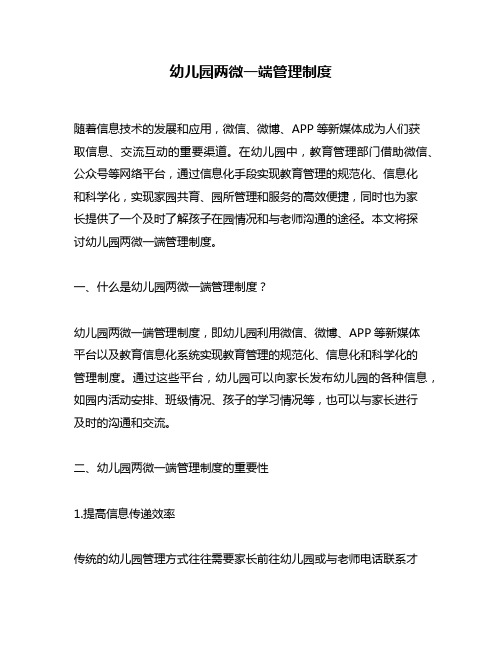 幼儿园两微一端管理制度

随着信息技术的发展和应用，微信、微博、APP 等新媒体成为人们获取信息、交流互动的重要渠道。在幼儿园中，教育管理部门借助微信、公众号等网络平台，通过信息化手段实现教育管理的规范化、信息化和科学化，实现家园共育、园所管理和服务的高效便捷，同时也为家长提供了一个及时了解孩子在园情况和与老师沟通的途径。本文将探讨幼儿园两微一端管理制度。

一、什么是幼儿园两微一端管理制度？

幼儿园两微一端管理制度，即幼儿园利用微信、微博、APP 等新媒体平台以及教育信息化系统实现教育管理的规范化、信息化和科学化的管理制度。通过这些平台，幼儿园可以向家长发布幼儿园的各种信息，如园内活动安排、班级情况、孩子的学习情况等，也可以与家长进行及时的沟通和交流。

二、幼儿园两微一端管理制度的重要性

1.提高信息传递效率

传统的幼儿园管理方式往往需要家长前往幼儿园或与老师电话联系才